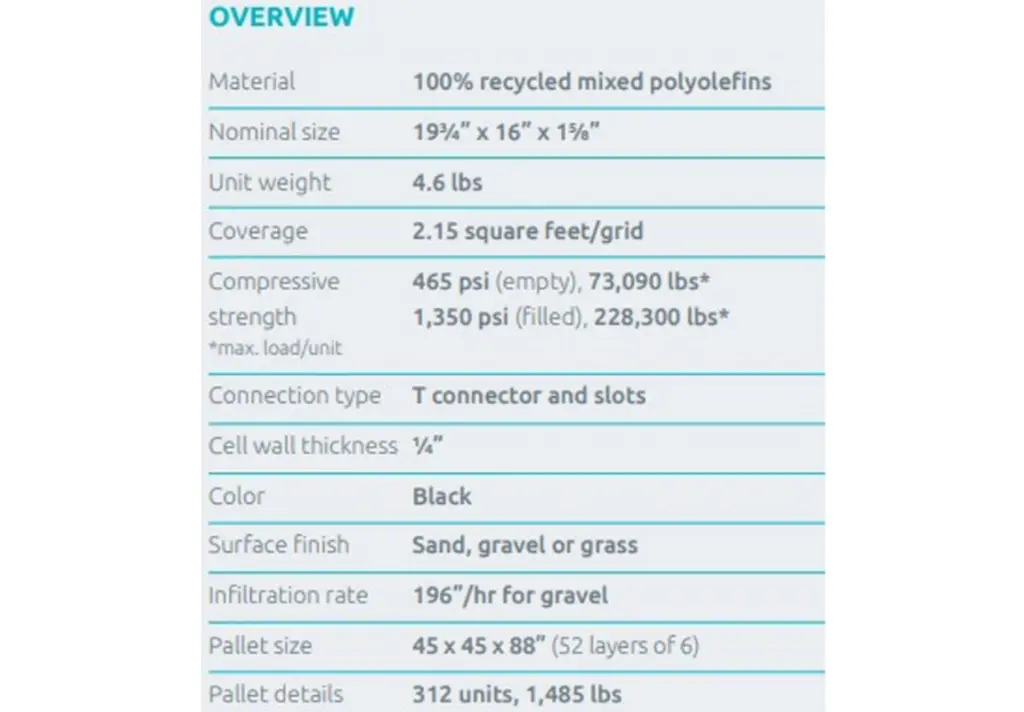 OVERVIEW

| | |
|---|---|
| Material | 100% recycled mixed polyolefins |
| Nominal size | 19¾" x 16" x 1⅝" |
| Unit weight | 4.6 lbs |
| Coverage | 2.15 square feet/grid |
| Compressive strength *max. load/unit | 465 psi (empty), 73,090 lbs* 1,350 psi (filled), 228,300 lbs* |
| Connection type | T connector and slots |
| Cell wall thickness | ¼" |
| Color | Black |
| Surface finish | Sand, gravel or grass |
| Infiltration rate | 196"/hr for gravel |
| Pallet size | 45 x 45 x 88" (52 layers of 6) |
| Pallet details | 312 units, 1,485 lbs |